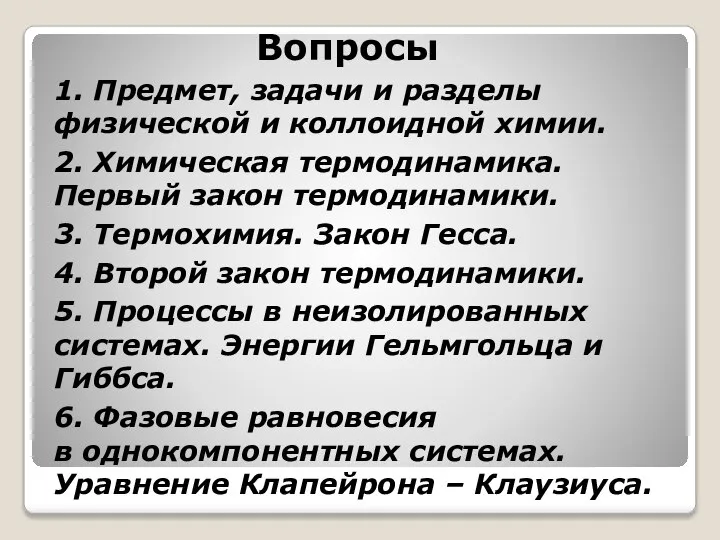 Вопросы

1. Предмет, задачи и разделы физической и коллоидной химии.

2. Химическая термодинамика. Первый закон термодинамики.

3. Термохимия. Закон Гесса.

4. Второй закон термодинамики.

5. Процессы в неизолированных системах. Энергии Гельмгольца и Гиббса.

6. Фазовые равновесия в однокомпонентных системах. Уравнение Клапейрона – Клаузиуса.